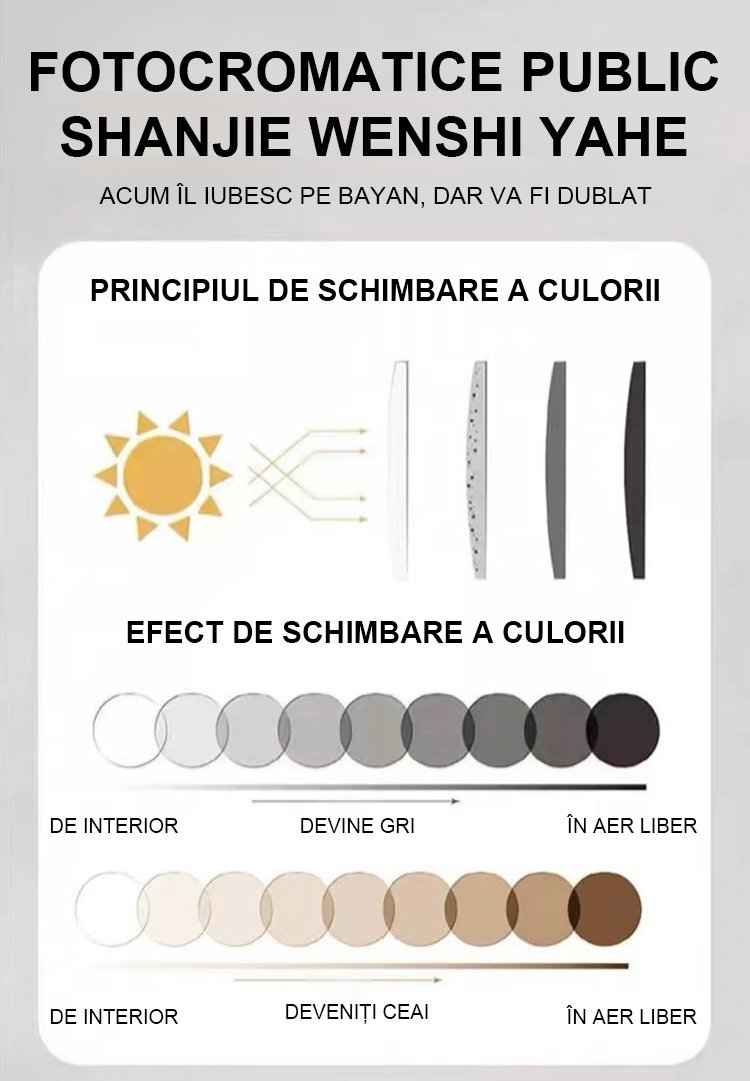 FOTOCROMATICE PUBLIC SHANJIE WENSHI YAHE

ACUM ÎL IUBESC PE BAYAN, DAR VA FI DUBLAT

PRINCIPIUL DE SCHIMBARE A CULORII

EFECT DE SCHIMBARE A CULORII

DE INTERIOR DEVINE GRI ÎN AER LIBER

DE INTERIOR DEVENIȚI CEAI ÎN AER LIBER